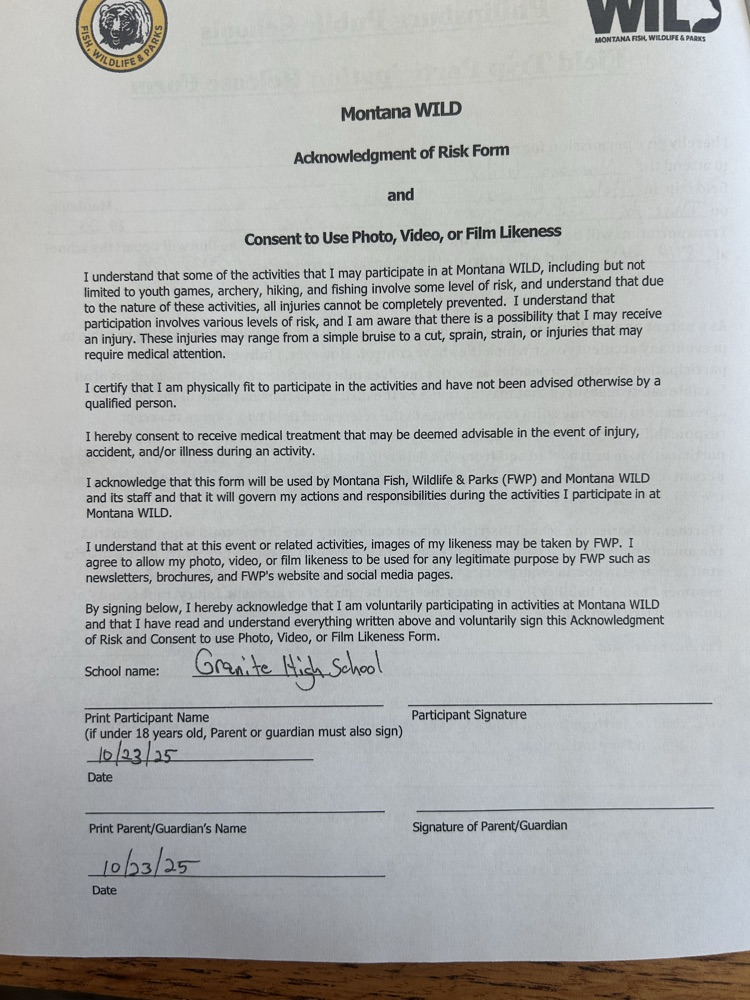 FISH, WILDLIFE & PARKS

WILD
MONTANA FISH, WILDLIFE & PARKS

Montana WILD

Acknowledgment of Risk Form

and

Consent to Use Photo, Video, or Film Likeness

I understand that some of the activities that I may participate in at Montana WILD, including but not limited to youth games, archery, hiking, and fishing involve some level of risk, and understand that due to the nature of these activities, all injuries cannot be completely prevented. I understand that participation involves various levels of risk, and I am aware that there is a possibility that I may receive an injury. These injuries may range from a simple bruise to a cut, sprain, strain, or injuries that may require medical attention.

I certify that I am physically fit to participate in the activities and have not been advised otherwise by a qualified person.

I hereby consent to receive medical treatment that may be deemed advisable in the event of injury, accident, and/or illness during an activity.

I acknowledge that this form will be used by Montana Fish, Wildlife & Parks (FWP) and Montana WILD and its staff and that it will govern my actions and responsibilities during the activities I participate in at Montana WILD.

I understand that at this event or related activities, images of my likeness may be taken by FWP. I agree to allow my photo, video, or film likeness to be used for any legitimate purpose by FWP such as newsletters, brochures, and FWP's website and social media pages.

By signing below, I hereby acknowledge that I am voluntarily participating in activities at Montana WILD and that I have read and understand everything written above and voluntarily sign this Acknowledgment of Risk and Consent to use Photo, Video, or Film Likeness Form.

School name: Granite High School

Print Participant Name
(if under 18 years old, Parent or guardian must also sign)

Participant Signature

10/23/25
Date

Print Parent/Guardian's Name

Signature of Parent/Guardian

10/23/25
Date